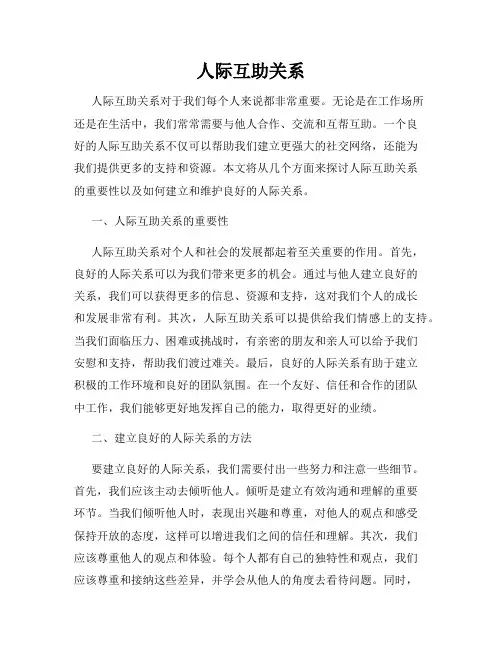 人际互助关系

人际互助关系对于我们每个人来说都非常重要。无论是在工作场所还是在生活中，我们常常需要与他人合作、交流和互帮互助。一个良好的人际互助关系不仅可以帮助我们建立更强大的社交网络，还能为我们提供更多的支持和资源。本文将从几个方面来探讨人际互助关系的重要性以及如何建立和维护良好的人际关系。

一、人际互助关系的重要性

人际互助关系对个人和社会的发展都起着至关重要的作用。首先，良好的人际关系可以为我们带来更多的机会。通过与他人建立良好的关系，我们可以获得更多的信息、资源和支持，这对我们个人的成长和发展非常有利。其次，人际互助关系可以提供给我们情感上的支持。当我们面临压力、困难或挑战时，有亲密的朋友和亲人可以给予我们安慰和支持，帮助我们渡过难关。最后，良好的人际关系有助于建立积极的工作环境和良好的团队氛围。在一个友好、信任和合作的团队中工作，我们能够更好地发挥自己的能力，取得更好的业绩。

二、建立良好的人际关系的方法

要建立良好的人际关系，我们需要付出一些努力和注意一些细节。首先，我们应该主动去倾听他人。倾听是建立有效沟通和理解的重要环节。当我们倾听他人时，表现出兴趣和尊重，对他人的观点和感受保持开放的态度，这样可以增进我们之间的信任和理解。其次，我们应该尊重他人的观点和体验。每个人都有自己的独特性和观点，我们应该尊重和接纳这些差异，并学会从他人的角度去看待问题。同时，